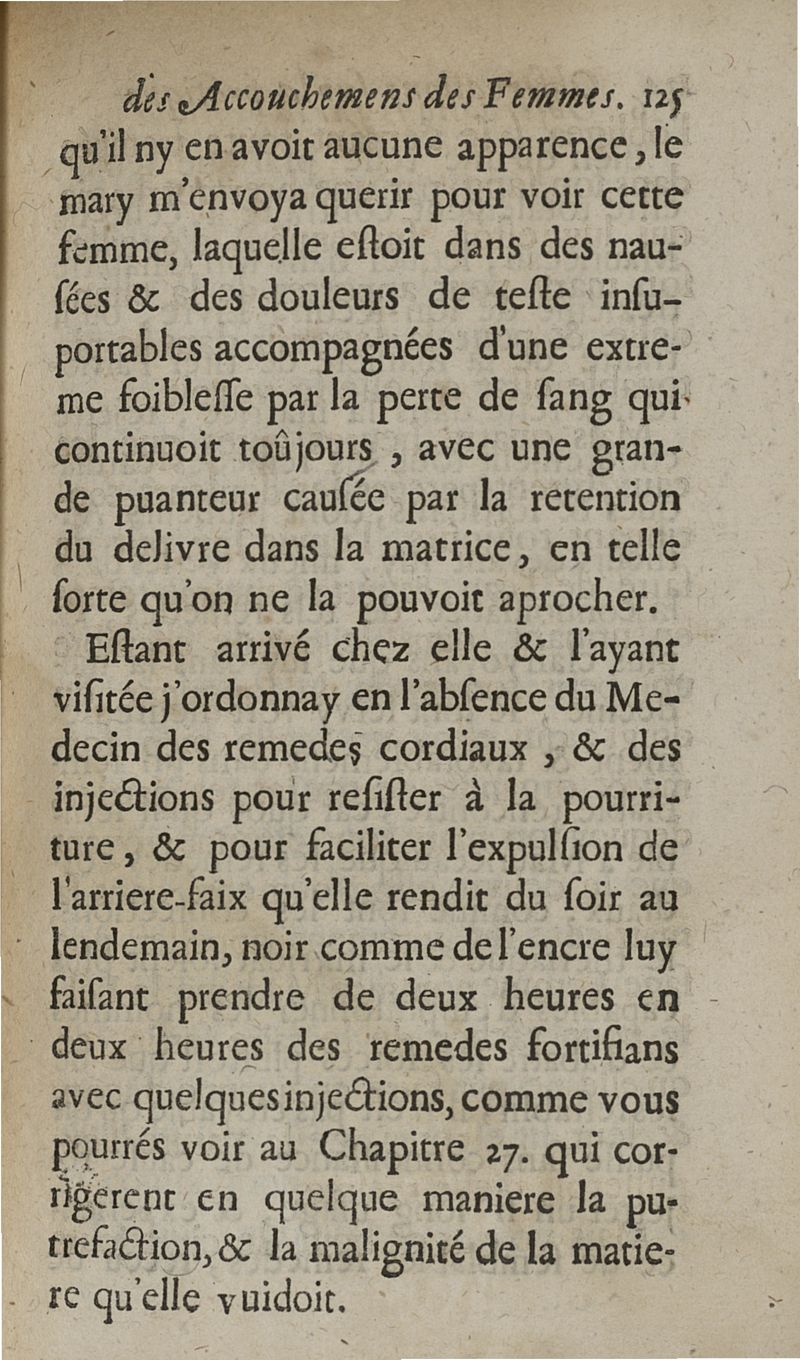 des Accouchemens des Femmes. 125

qu'il ny en avoit aucune apparence, le mary m'envoya querir pour voir cette femme, laquelle eſtoit dans des nauſées & des douleurs de teſte inſuportables accompagnées d'une extreme foibleſſe par la perte de ſang qui continuoit toûjours, avec une grande puanteur cauſée par la retention du delivre dans la matrice, en telle ſorte qu'on ne la pouvoit aprocher.

Eſtant arrivé chez elle & l'ayant viſitée j'ordonnay en l'abſence du Medecin des remedes cordiaux, & des injections pour reſiſter à la pourriture, & pour faciliter l'expulſion de l'arriere-faix qu'elle rendit du ſoir au lendemain, noir comme de l'encre luy faiſant prendre de deux heures en deux heures des remedes fortifians avec quelques injections, comme vous pourrés voir au Chapitre 27. qui corrigerent en quelque maniere la putrefaction, & la malignité de la matiere qu'elle vuidoit.